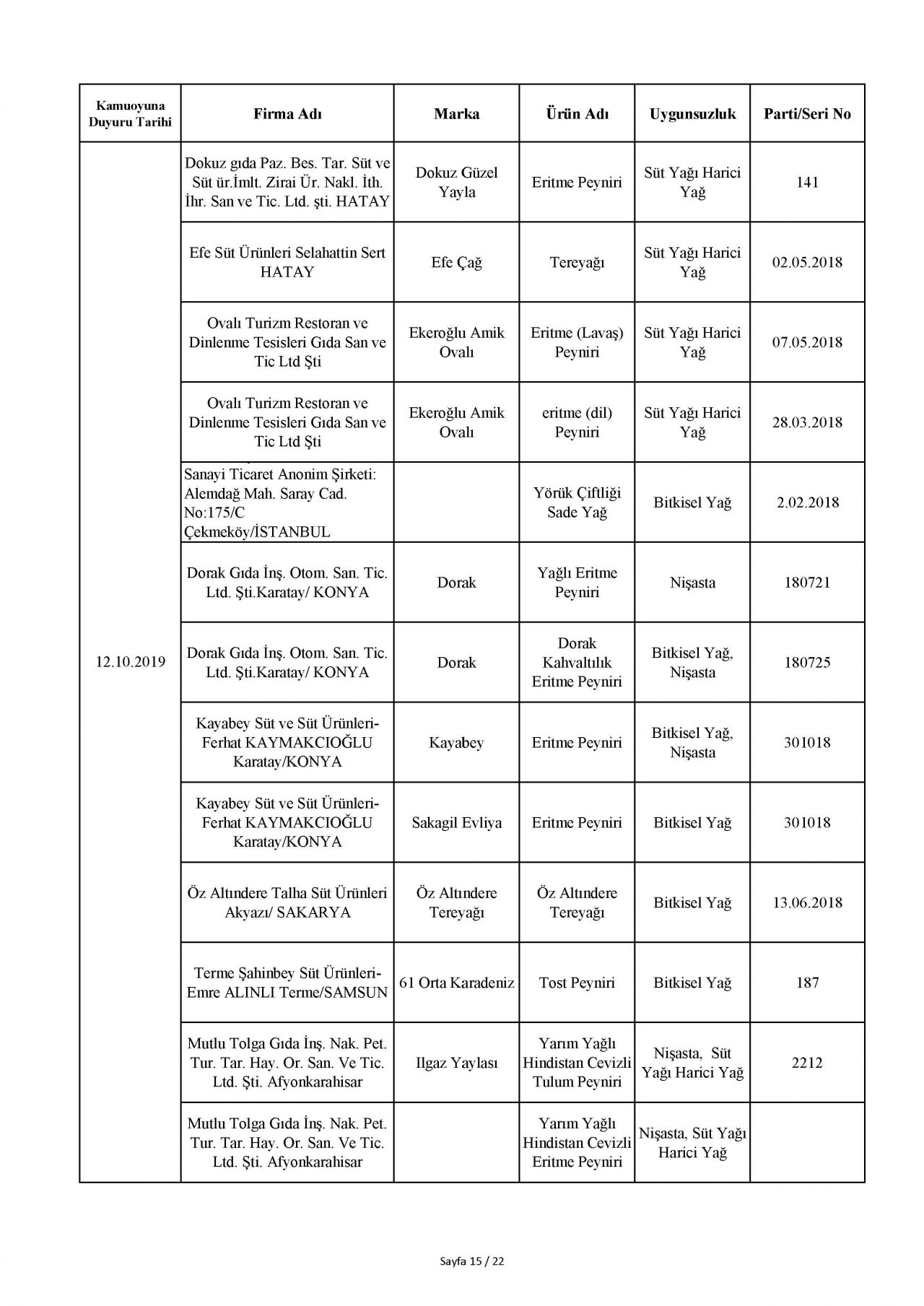 | Kamuoyuna Duyuru Tarihi | Firma Adı | Marka | Ürün Adı | Uygunsuzluk | Parti/Seri No |
|---|---|---|---|---|---|
| 12.10.2019 | Dokuz gıda Paz. Bes. Tar. Süt ve Süt ür.İmlt. Zirai Ür. Nakl. İth. İhr. San ve Tic. Ltd. şti. HATAY | Dokuz Güzel Yayla | Eritme Peyniri | Süt Yağı Harici Yağ | 141 |
| | Efe Süt Ürünleri Selahattin Sert HATAY | Efe Çağ | Tereyağı | Süt Yağı Harici Yağ | 02.05.2018 |
| | Ovalı Turizm Restoran ve Dinlenme Tesisleri Gıda San ve Tic Ltd Şti | Ekeroğlu Amik Ovalı | Eritme (Lavaş) Peyniri | Süt Yağı Harici Yağ | 07.05.2018 |
| | Ovalı Turizm Restoran ve Dinlenme Tesisleri Gıda San ve Tic Ltd Şti | Ekeroğlu Amik Ovalı | eritme (dil) Peyniri | Süt Yağı Harici Yağ | 28.03.2018 |
| | Sanayi Ticaret Anonim Şirketi: Alemdağ Mah. Saray Cad. No:175/C Çekmeköy/İSTANBUL | | Yörük Çiftliği Sade Yağ | Bitkisel Yağ | 2.02.2018 |
| | Dorak Gıda İnş. Otom. San. Tic. Ltd. Şti.Karatay/ KONYA | Dorak | Yağlı Eritme Peyniri | Nişasta | 180721 |
| | Dorak Gıda İnş. Otom. San. Tic. Ltd. Şti.Karatay/ KONYA | Dorak | Dorak Kahvaltılık Eritme Peyniri | Bitkisel Yağ, Nişasta | 180725 |
| | Kayabey Süt ve Süt Ürünleri-Ferhat KAYMAKCIOĞLU Karatay/KONYA | Kayabey | Eritme Peyniri | Bitkisel Yağ, Nişasta | 301018 |
| | Kayabey Süt ve Süt Ürünleri-Ferhat KAYMAKCIOĞLU Karatay/KONYA | Sakagil Evliya | Eritme Peyniri | Bitkisel Yağ | 301018 |
| | Öz Altındere Talha Süt Ürünleri Akyazı/ SAKARYA | Öz Altındere Tereyağı | Öz Altındere Tereyağı | Bitkisel Yağ | 13.06.2018 |
| | Terme Şahinbey Süt Ürünleri-Emre ALINLI Terme/SAMSUN | 61 Orta Karadeniz | Tost Peyniri | Bitkisel Yağ | 187 |
| | Mutlu Tolga Gıda İnş. Nak. Pet. Tur. Tar. Hay. Or. San. Ve Tic. Ltd. Şti. Afyonkarahisar | Ilgaz Yaylası | Yarım Yağlı Hindistan Cevizli Tulum Peyniri | Nişasta, Süt Yağı Harici Yağ | 2212 |
| | Mutlu Tolga Gıda İnş. Nak. Pet. Tur. Tar. Hay. Or. San. Ve Tic. Ltd. Şti. Afyonkarahisar | | Yarım Yağlı Hindistan Cevizli Eritme Peyniri | Nişasta, Süt Yağı Harici Yağ | |

Sayfa 15 / 22